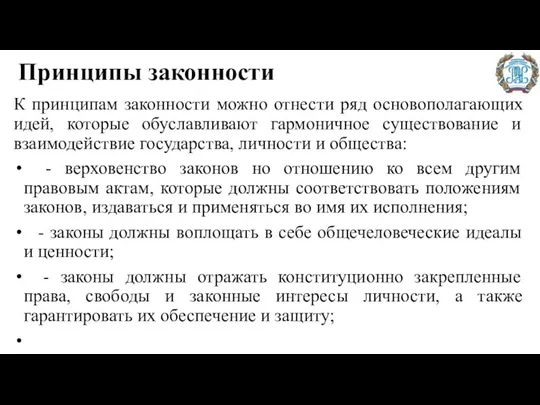 Принципы законности

К принципам законности можно отнести ряд основополагающих идей, которые обуславливают гармоничное существование и взаимодействие государства, личности и общества:

• - верховенство законов но отношению ко всем другим правовым актам, которые должны соответствовать положениям законов, издаваться и применяться во имя их исполнения;

• - законы должны воплощать в себе общечеловеческие идеалы и ценности;

• - законы должны отражать конституционно закрепленные права, свободы и законные интересы личности, а также гарантировать их обеспечение и защиту;

•